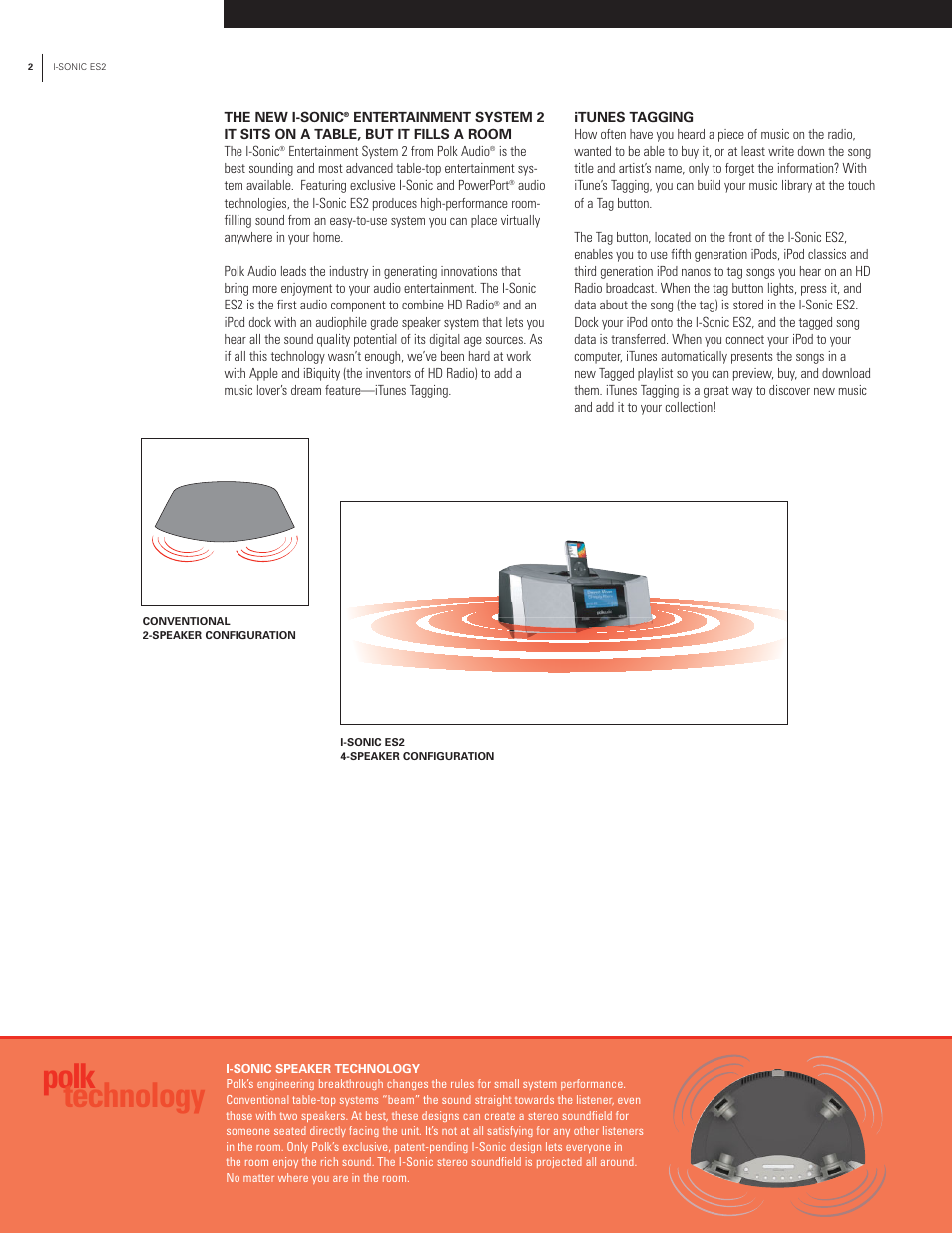 2 I-SONIC ES2

THE NEW I-SONIC® ENTERTAINMENT SYSTEM 2
IT SITS ON A TABLE, BUT IT FILLS A ROOM
The I-Sonic® Entertainment System 2 from Polk Audio® is the best sounding and most advanced table-top entertainment system available. Featuring exclusive I-Sonic and PowerPort® audio technologies, the I-Sonic ES2 produces high-performance room-filling sound from an easy-to-use system you can place virtually anywhere in your home.

Polk Audio leads the industry in generating innovations that bring more enjoyment to your audio entertainment. The I-Sonic ES2 is the first audio component to combine HD Radio® and an iPod dock with an audiophile grade speaker system that lets you hear all the sound quality potential of its digital age sources. As if all this technology wasn't enough, we've been hard at work with Apple and iBiquity (the inventors of HD Radio) to add a music lover's dream feature—iTunes Tagging.

iTUNES TAGGING
How often have you heard a piece of music on the radio, wanted to be able to buy it, or at least write down the song title and artist's name, only to forget the information? With iTune's Tagging, you can build your music library at the touch of a Tag button.

The Tag button, located on the front of the I-Sonic ES2, enables you to use fifth generation iPods, iPod classics and third generation iPod nanos to tag songs you hear on an HD Radio broadcast. When the tag button lights, press it, and data about the song (the tag) is stored in the I-Sonic ES2. Dock your iPod onto the I-Sonic ES2, and the tagged song data is transferred. When you connect your iPod to your computer, iTunes automatically presents the songs in a new Tagged playlist so you can preview, buy, and download them. iTunes Tagging is a great way to discover new music and add it to your collection!

CONVENTIONAL
2-SPEAKER CONFIGURATION

I-SONIC ES2
4-SPEAKER CONFIGURATION

polk technology

I-SONIC SPEAKER TECHNOLOGY
Polk's engineering breakthrough changes the rules for small system performance. Conventional table-top systems "beam" the sound straight towards the listener, even those with two speakers. At best, these designs can create a stereo soundfield for someone seated directly facing the unit. It's not at all satisfying for any other listeners in the room. Only Polk's exclusive, patent-pending I-Sonic design lets everyone in the room enjoy the rich sound. The I-Sonic stereo soundfield is projected all around. No matter where you are in the room.